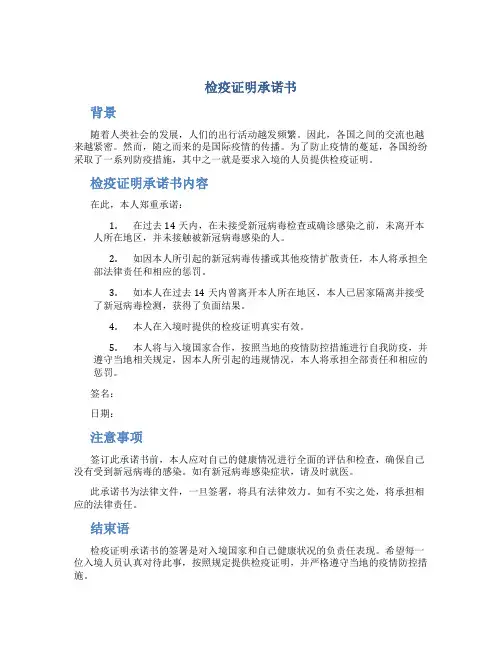 检疫证明承诺书

背景

随着人类社会的发展，人们的出行活动越发频繁。因此，各国之间的交流也越来越紧密。然而，随之而来的是国际疫情的传播。为了防止疫情的蔓延，各国纷纷采取了一系列防疫措施，其中之一就是要求入境的人员提供检疫证明。

检疫证明承诺书内容

在此，本人郑重承诺：

1. 在过去 14 天内，在未接受新冠病毒检查或确诊感染之前，未离开本人所在地区，并未接触被新冠病毒感染的人。

2. 如因本人所引起的新冠病毒传播或其他疫情扩散责任，本人将承担全部法律责任和相应的惩罚。

3. 如本人在过去 14 天内曾离开本人所在地区，本人已居家隔离并接受了新冠病毒检测，获得了负面结果。

4. 本人在入境时提供的检疫证明真实有效。

5. 本人将与入境国家合作，按照当地的疫情防控措施进行自我防疫，并遵守当地相关规定，因本人所引起的违规情况，本人将承担全部责任和相应的惩罚。

签名：

日期：

注意事项

签订此承诺书前，本人应对自己的健康情况进行全面的评估和检查，确保自己没有受到新冠病毒的感染。如有新冠病毒感染症状，请及时就医。

此承诺书为法律文件，一旦签署，将具有法律效力。如有不实之处，将承担相应的法律责任。

结束语

检疫证明承诺书的签署是对入境国家和自己健康状况的负责任表现。希望每一位入境人员认真对待此事，按照规定提供检疫证明，并严格遵守当地的疫情防控措施。